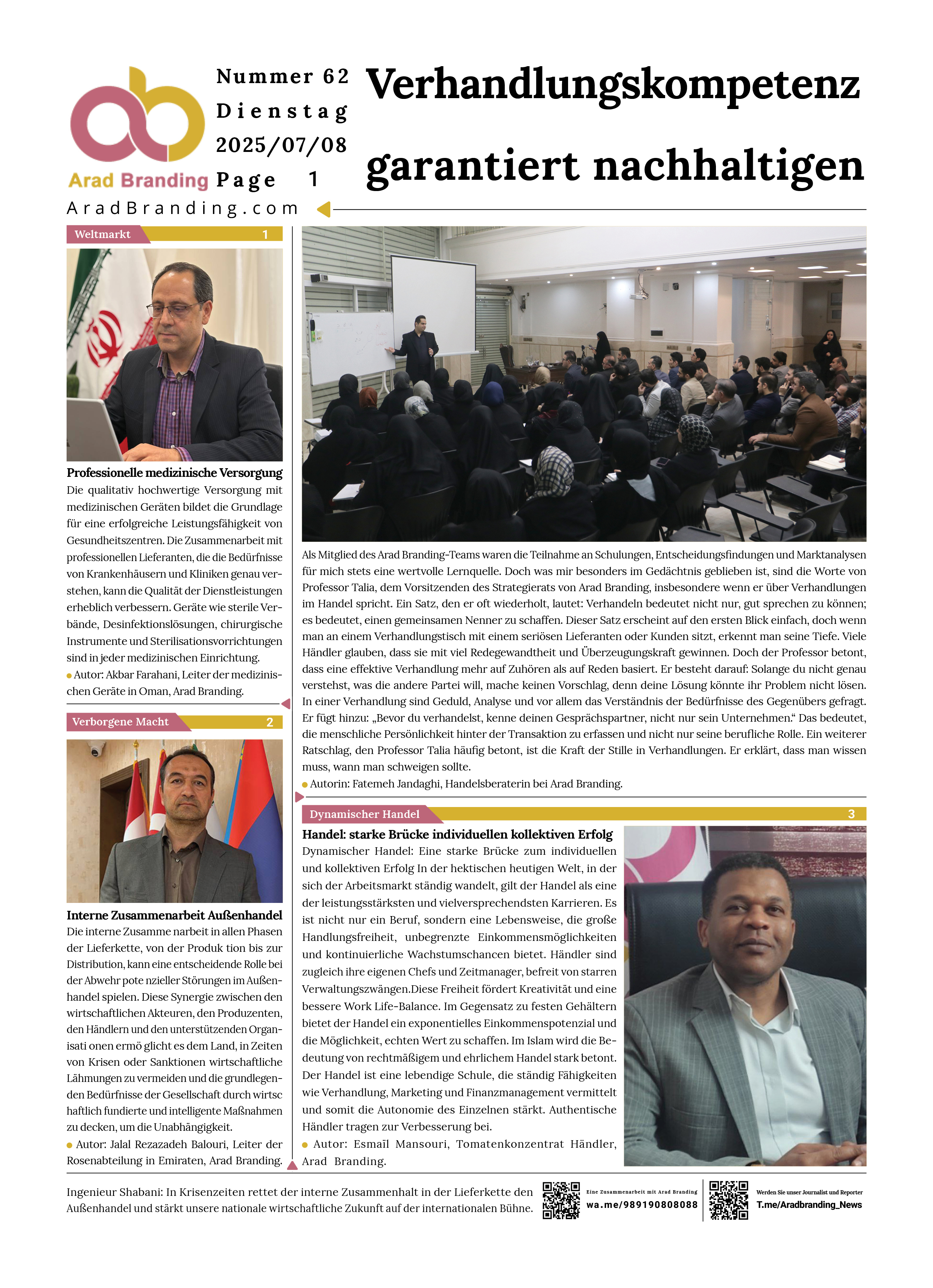 Arad Branding

Nummer 62
Dienstag
2025/07/08
Page 1

Verhandlungskompetenz garantiert nachhaltigen

AradBranding.com

Weltmarkt 1

Professionelle medizinische Versorgung
Die qualitativ hochwertige Versorgung mit medizinischen Geräten bildet die Grundlage für eine erfolgreiche Leistungsfähigkeit von Gesundheitszentren. Die Zusammenarbeit mit professionellen Lieferanten, die die Bedürfnisse von Krankenhäusern und Kliniken genau verstehen, kann die Qualität der Dienstleistungen erheblich verbessern. Geräte wie sterile Verbände, Desinfektionslösungen, chirurgische Instrumente und Sterilisationsvorrichtungen sind in jeder medizinischen Einrichtung.
Autor: Akbar Farahani, Leiter der medizinischen Geräte in Oman, Arad Branding.

Verborgene Macht 2

Interne Zusammenarbeit Außenhandel
Die interne Zusamme narbeit in allen Phasen der Lieferkette, von der Produk tion bis zur Distribution, kann eine entscheidende Rolle bei der Abwehr pote nzieller Störungen im Außenhandel spielen. Diese Synergie zwischen den wirtschaftlichen Akteuren, den Produzenten, den Händlern und den unterstützenden Organisati onen ermö glicht es dem Land, in Zeiten von Krisen oder Sanktionen wirtschaftliche Lähmungen zu vermeiden und die grundlegenden Bedürfnisse der Gesellschaft durch wirtsc haftlich fundierte und intelligente Maßnahmen zu decken, um die Unabhängigkeit.
Autor: Jalal Rezazadeh Balouri, Leiter der Rosenabteilung in Emiraten, Arad Branding.

Als Mitglied des Arad Branding-Teams waren die Teilnahme an Schulungen, Entscheidungsfindungen und Marktanalysen für mich stets eine wertvolle Lernquelle. Doch was mir besonders im Gedächtnis geblieben ist, sind die Worte von Professor Talia, dem Vorsitzenden des Strategierats von Arad Branding, insbesondere wenn er über Verhandlungen im Handel spricht. Ein Satz, den er oft wiederholt, lautet: Verhandeln bedeutet nicht nur, gut sprechen zu können; es bedeutet, einen gemeinsamen Nenner zu schaffen. Dieser Satz erscheint auf den ersten Blick einfach, doch wenn man an einem Verhandlungstisch mit einem seriösen Lieferanten oder Kunden sitzt, erkennt man seine Tiefe. Viele Händler glauben, dass sie mit viel Redegewandtheit und Überzeugungskraft gewinnen. Doch der Professor betont, dass eine effektive Verhandlung mehr auf Zuhören als auf Reden basiert. Er besteht darauf: Solange du nicht genau verstehst, was die andere Partei will, mache keinen Vorschlag, denn deine Lösung könnte ihr Problem nicht lösen. In einer Verhandlung sind Geduld, Analyse und vor allem das Verständnis der Bedürfnisse des Gegenübers gefragt. Er fügt hinzu: „Bevor du verhandelst, kenne deinen Gesprächspartner, nicht nur sein Unternehmen.“ Das bedeutet, die menschliche Persönlichkeit hinter der Transaktion zu erfassen und nicht nur seine berufliche Rolle. Ein weiterer Ratschlag, den Professor Talia häufig betont, ist die Kraft der Stille in Verhandlungen. Er erklärt, dass man wissen muss, wann man schweigen sollte.
Autorin: Fatemeh Jandaghi, Handelsberaterin bei Arad Branding.

Dynamischer Handel 3

Handel: starke Brücke individuellen kollektiven Erfolg
Dynamischer Handel: Eine starke Brücke zum individuellen und kollektiven Erfolg In der hektischen heutigen Welt, in der sich der Arbeitsmarkt ständig wandelt, gilt der Handel als eine der leistungsstärksten und vielversprechendsten Karrieren. Es ist nicht nur ein Beruf, sondern eine Lebensweise, die große Handlungsfreiheit, unbegrenzte Einkommensmöglichkeiten und kontinuierliche Wachstumschancen bietet. Händler sind zugleich ihre eigenen Chefs und Zeitmanager, befreit von starren Verwaltungszwängen.Diese Freiheit fördert Kreativität und eine bessere Work Life-Balance. Im Gegensatz zu festen Gehältern bietet der Handel ein exponentielles Einkommenspotenzial und die Möglichkeit, echten Wert zu schaffen. Im Islam wird die Bedeutung von rechtmäßigem und ehrlichem Handel stark betont. Der Handel ist eine lebendige Schule, die ständig Fähigkeiten wie Verhandlung, Marketing und Finanzmanagement vermittelt und somit die Autonomie des Einzelnen stärkt. Authentische Händler tragen zur Verbesserung bei.
Autor: Esmail Mansouri, Tomatenkonzentrat Händler, Arad Branding.

Ingenieur Shabani: In Krisenzeiten rettet der interne Zusammenhalt in der Lieferkette den Außenhandel und stärkt unsere nationale wirtschaftliche Zukunft auf der internationalen Bühne.

Eine Zusammenarbeit mit Arad Branding
wa.me/989190808088

Werden Sie unser Journalist und Reporter
T.me/Aradbranding_News